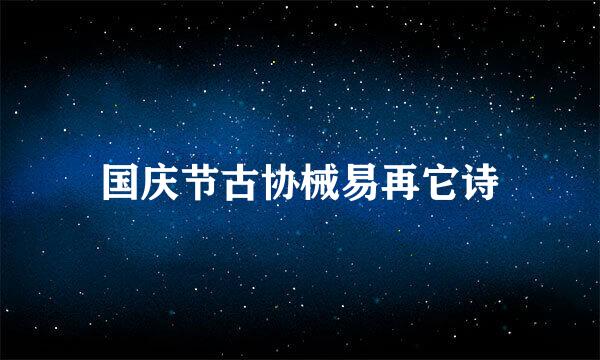 国庆节古协械易再它诗